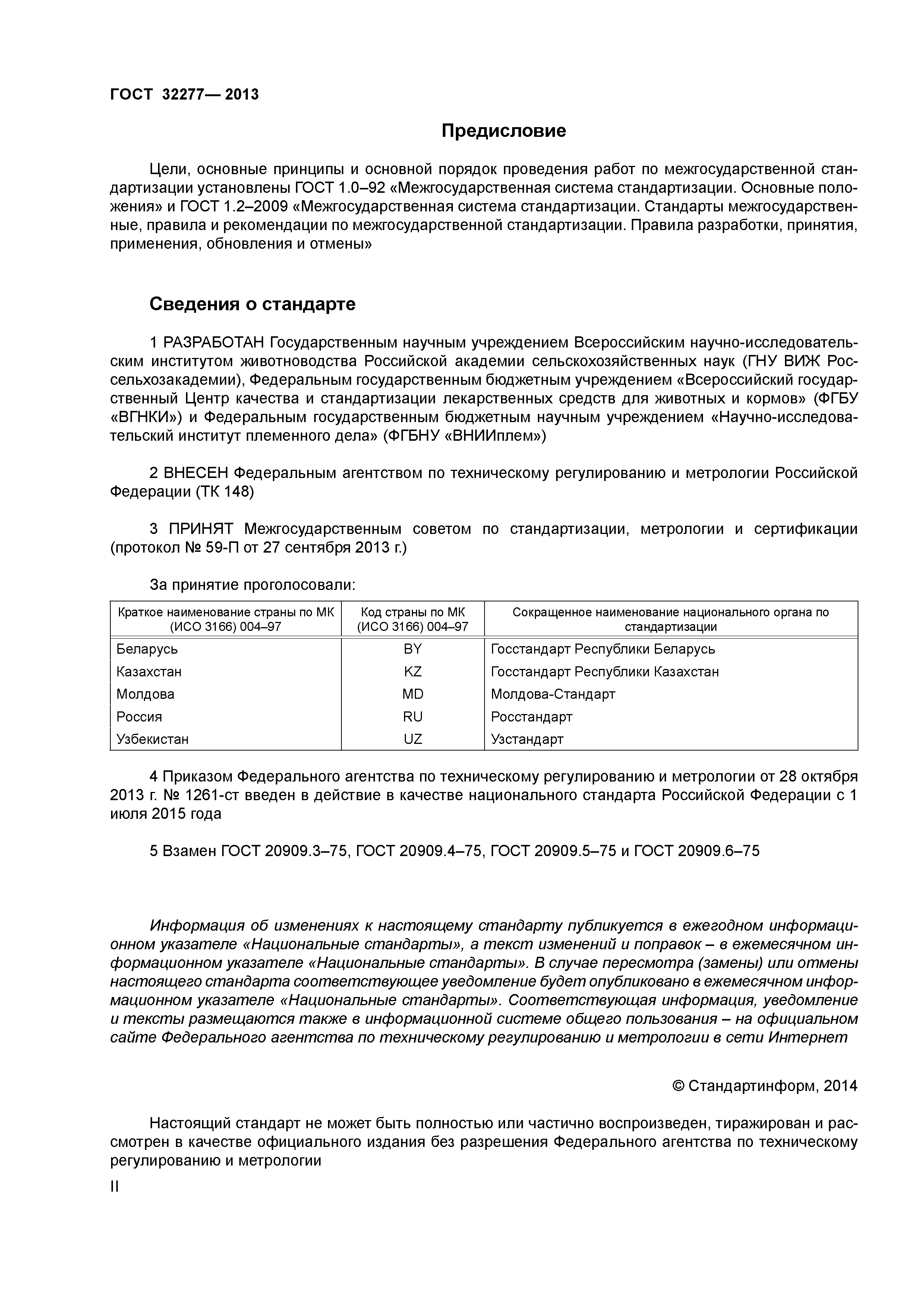 ГОСТ 32277— 2013

Предисловие

Цели, основные принципы и основной порядок проведения работ по межгосударственной стандартизации установлены ГОСТ 1.0–92 «Межгосударственная система стандартизации. Основные положения» и ГОСТ 1.2–2009 «Межгосударственная система стандартизации. Стандарты межгосударственные, правила и рекомендации по межгосударственной стандартизации. Правила разработки, принятия, применения, обновления и отмены»

Сведения о стандарте

1 РАЗРАБОТАН Государственным научным учреждением Всероссийским научно-исследовательским институтом животноводства Российской академии сельскохозяйственных наук (ГНУ ВИЖ Россельхозакадемии), Федеральным государственным бюджетным учреждением «Всероссийский государственный Центр качества и стандартизации лекарственных средств для животных и кормов» (ФГБУ «ВГНКИ») и Федеральным государственным бюджетным научным учреждением «Научно-исследовательский институт племенного дела» (ФГБНУ «ВНИИплем»)

2 ВНЕСЕН Федеральным агентством по техническому регулированию и метрологии Российской Федерации (ТК 148)

3 ПРИНЯТ Межгосударственным советом по стандартизации, метрологии и сертификации (протокол № 59-П от 27 сентября 2013 г.)

За принятие проголосовали:

| Краткое наименование страны по МК (ИСО 3166) 004–97 | Код страны по МК (ИСО 3166) 004–97 | Сокращенное наименование национального органа по стандартизации |
|---|---|---|
| Беларусь | BY | Госстандарт Республики Беларусь |
| Казахстан | KZ | Госстандарт Республики Казахстан |
| Молдова | MD | Молдова-Стандарт |
| Россия | RU | Росстандарт |
| Узбекистан | UZ | Узстандарт |

4 Приказом Федерального агентства по техническому регулированию и метрологии от 28 октября 2013 г. № 1261-ст введен в действие в качестве национального стандарта Российской Федерации с 1 июля 2015 года

5 Взамен ГОСТ 20909.3–75, ГОСТ 20909.4–75, ГОСТ 20909.5–75 и ГОСТ 20909.6–75

Информация об изменениях к настоящему стандарту публикуется в ежегодном информационном указателе «Национальные стандарты», а текст изменений и поправок – в ежемесячном информационном указателе «Национальные стандарты». В случае пересмотра (замены) или отмены настоящего стандарта соответствующее уведомление будет опубликовано в ежемесячном информационном указателе «Национальные стандарты». Соответствующая информация, уведомление и тексты размещаются также в информационной системе общего пользования – на официальном сайте Федерального агентства по техническому регулированию и метрологии в сети Интернет

© Стандартинформ, 2014

Настоящий стандарт не может быть полностью или частично воспроизведен, тиражирован и рассмотрен в качестве официального издания без разрешения Федерального агентства по техническому регулированию и метрологии

II